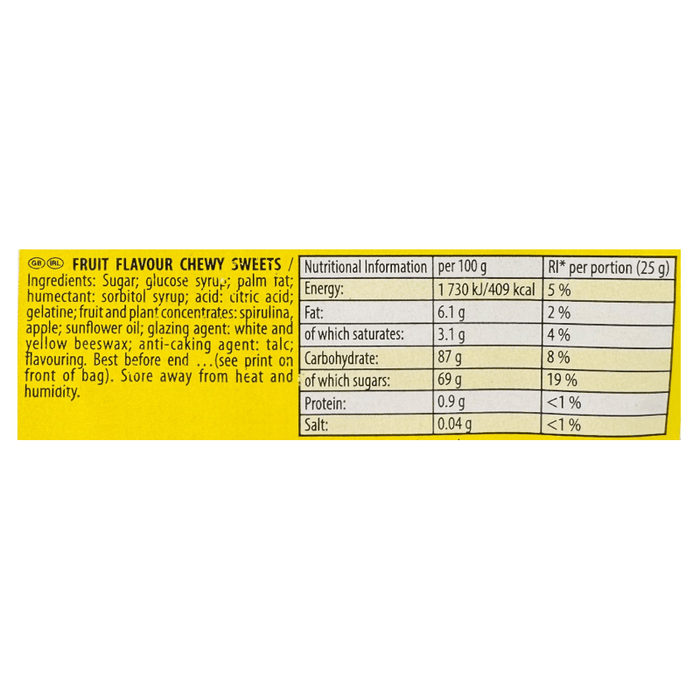 GB IRL FRUIT FLAVOUR CHEWY SWEETS / Ingredients: Sugar; glucose syrup; palm fat; humectant: sorbitol syrup; acid: citric acid; gelatine; fruit and plant concentrates: spirulina, apple; sunflower oil; glazing agent: white and yellow beeswax; anti-caking agent: talc; flavouring. Best before end ...(see print on front of bag). Store away from heat and humidity.

| Nutritional Information | per 100 g | RI* per portion (25 g) |
|---|---|---|
| Energy: | 1 730 kJ/409 kcal | 5 % |
| Fat: | 6.1 g | 2 % |
| of which saturates: | 3.1 g | 4 % |
| Carbohydrate: | 87 g | 8 % |
| of which sugars: | 69 g | 19 % |
| Protein: | 0.9 g | <1 % |
| Salt: | 0.04 g | <1 % |